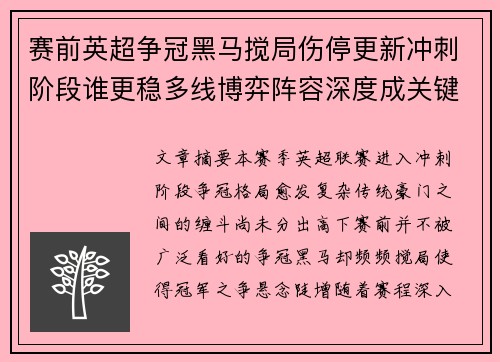 赛前英超争冠黑马搅局伤停更新冲刺阶段谁更稳多线博弈阵容深度成关键

文章摘要本赛季英超联赛进入冲刺阶段争冠格局愈发复杂传统豪门之间的缠斗尚未分出高下赛前并不被广泛看好的争冠黑马却频频搅局使得冠军之争悬念陡增随着赛程深入